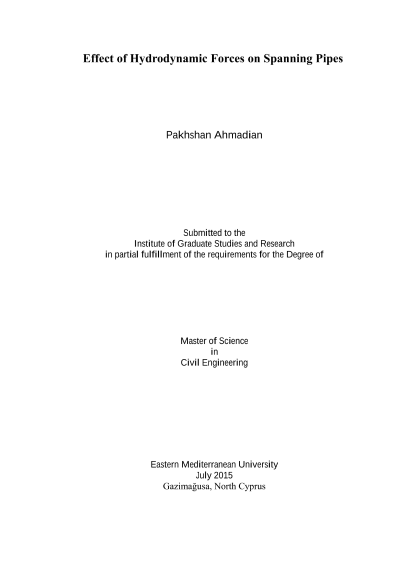 Effect of Hydrodynamic Forces on Spanning Pipes

Pakhshan Ahmadian

Submitted to the
Institute of Graduate Studies and Research
in partial fulfillment of the requirements for the Degree of

Master of Science
in
Civil Engineering

Eastern Mediterranean University
July 2015
Gazimağusa, North Cyprus